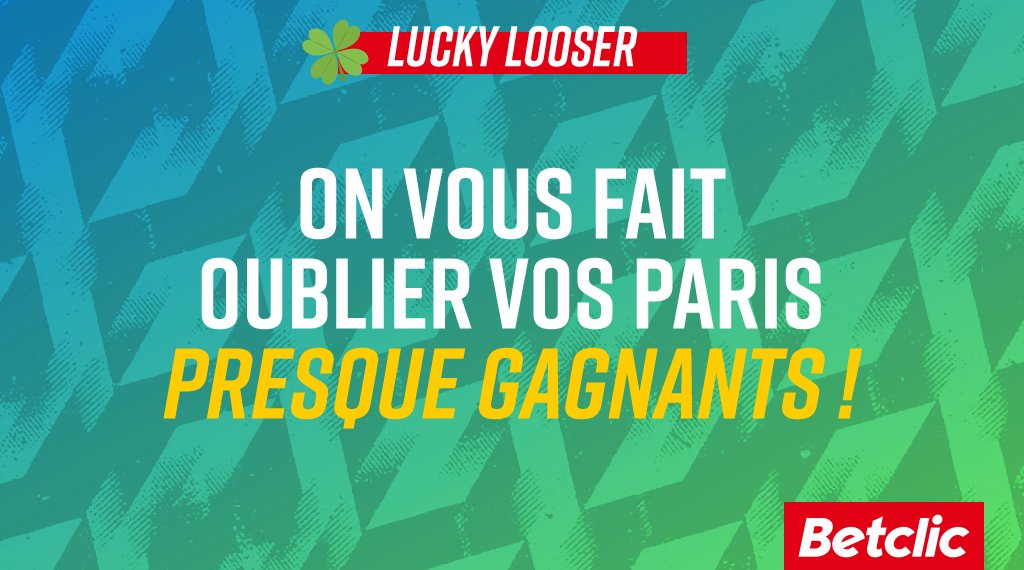 LUCKY LOOSER

ON VOUS FAIT OUBLIER VOS PARIS PRESQUE GAGNANTS !

Betclic